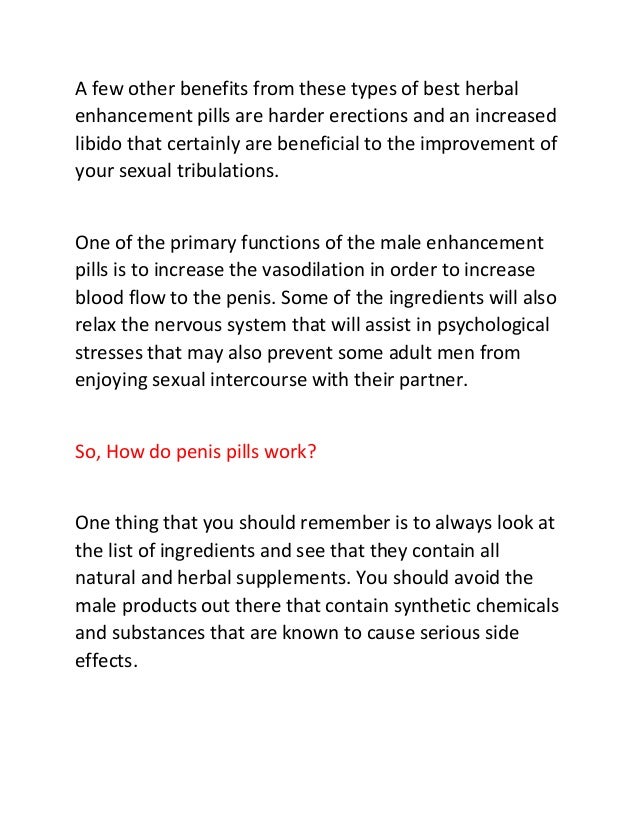 A few other benefits from these types of best herbal enhancement pills are harder erections and an increased libido that certainly are beneficial to the improvement of your sexual tribulations.

One of the primary functions of the male enhancement pills is to increase the vasodilation in order to increase blood flow to the penis. Some of the ingredients will also relax the nervous system that will assist in psychological stresses that may also prevent some adult men from enjoying sexual intercourse with their partner.

So, How do penis pills work?

One thing that you should remember is to always look at the list of ingredients and see that they contain all natural and herbal supplements. You should avoid the male products out there that contain synthetic chemicals and substances that are known to cause serious side effects.